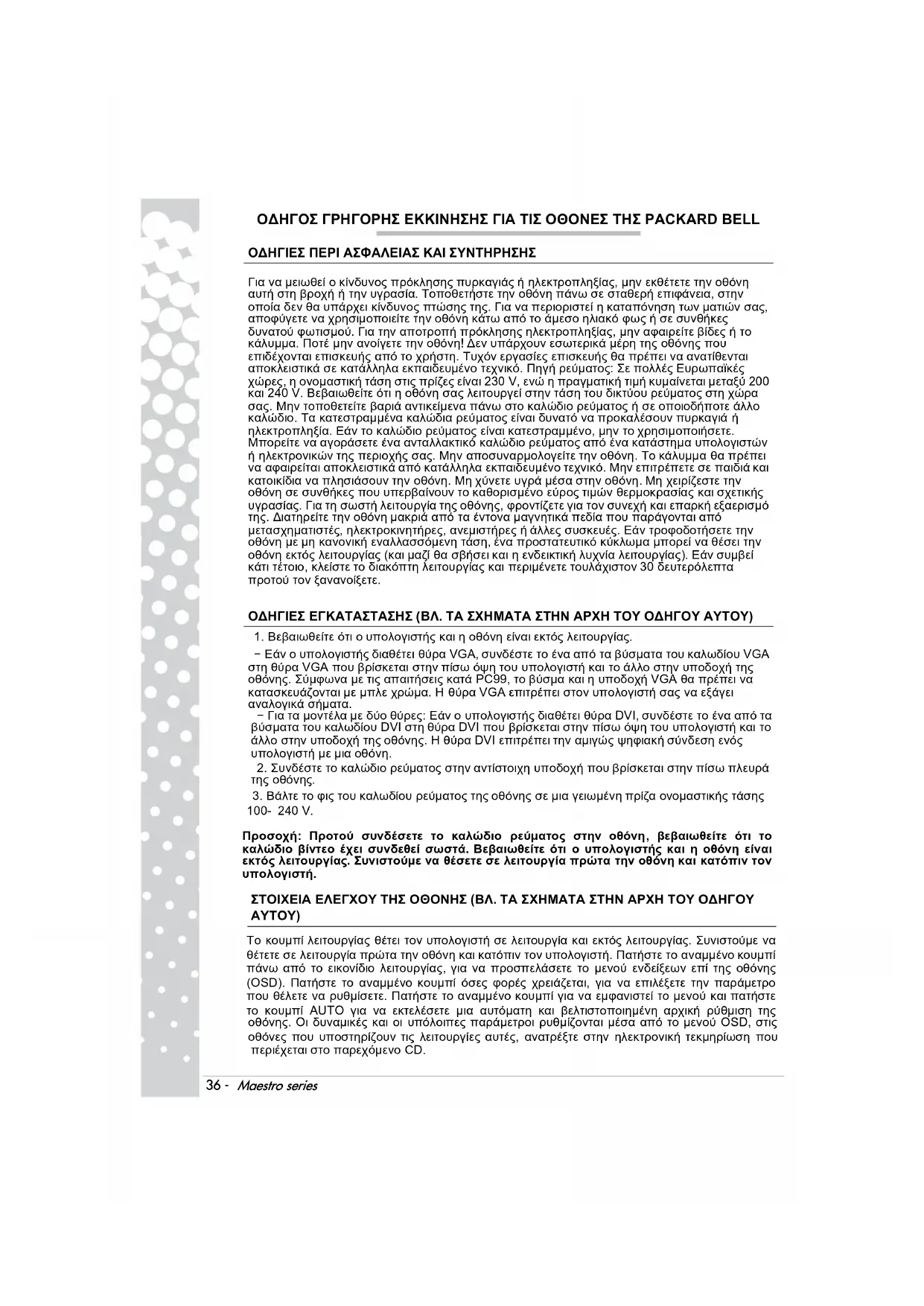 ΟΔΗΓΟΣ ΓΡΗΓΟΡΗΣ ΕΚΚΙΝΗΣΗΣ ΓΙΑ ΤΙΣ ΟΘΟΝΕΣ ΤΗΣ PACKARD BELL

ΟΔΗΓΙΕΣ ΠΕΡΙ ΑΣΦΑΛΕΙΑΣ ΚΑΙ ΣΥΝΤΗΡΗΣΗΣ

Για να μειωθεί ο κίνδυνος πρόκλησης πυρκαγιάς ή ηλεκτροπληξίας, μην εκθέτετε την οθόνη αυτή στη βροχή ή την υγρασία. Τοποθετήστε την οθόνη πάνω σε σταθερή επιφάνεια, στην οποία δεν θα υπάρχει κίνδυνος πτώσης της. Για να περιοριστεί η καταπόνηση των ματιών σας, αποφύγετε να χρησιμοποιείτε την οθόνη κάτω από το άμεσο ηλιακό φως ή σε συνθήκες δυνατού φωτισμού. Για την αποτροπή πρόκλησης ηλεκτροπληξίας, μην αφαιρείτε βίδες ή το κάλυμμα. Ποτέ μην ανοίγετε την οθόνη! Δεν υπάρχουν εσωτερικά μέρη της οθόνης που επιδέχονται επισκευής από το χρήστη. Τυχόν εργασίες επισκευής θα πρέπει να ανατίθενται αποκλειστικά σε κατάλληλα εκπαιδευμένο τεχνικό. Πηγή ρεύματος: Σε πολλές Ευρωπαϊκές χώρες, η ονομαστική τάση στις πρίζες είναι 230 V, ενώ η πραγματική τιμή κυμαίνεται μεταξύ 200 και 240 V. Βεβαιωθείτε ότι η οθόνη σας λειτουργεί στην τάση του δικτύου ρεύματος στη χώρα σας. Μην τοποθετείτε βαριά αντικείμενα πάνω στο καλώδιο ρεύματος ή σε οποιοδήποτε άλλο καλώδιο. Τα κατεστραμμένα καλώδια ρεύματος είναι δυνατό να προκαλέσουν πυρκαγιά ή ηλεκτροπληξία. Εάν το καλώδιο ρεύματος είναι κατεστραμμένο, μην το χρησιμοποιήσετε. Μπορείτε να αγοράσετε ένα ανταλλακτικό καλώδιο ρεύματος από ένα κατάστημα υπολογιστών ή ηλεκτρονικών της περιοχής σας. Μην αποσυναρμολογείτε την οθόνη. Το κάλυμμα θα πρέπει να αφαιρείται αποκλειστικά από κατάλληλα εκπαιδευμένο τεχνικό. Μην επιτρέπετε σε παιδιά και κατοικίδια να πλησιάσουν την οθόνη. Μη χύνετε υγρά μέσα στην οθόνη. Μη χειρίζεστε την οθόνη σε συνθήκες που υπερβαίνουν το καθορισμένο εύρος τιμών θερμοκρασίας και σχετικής υγρασίας. Για τη σωστή λειτουργία της οθόνης, φροντίζετε για τον συνεχή και επαρκή εξαερισμό της. Διατηρείτε την οθόνη μακριά από τα έντονα μαγνητικά πεδία που παράγονται από μετασχηματιστές, ηλεκτροκινητήρες, ανεμιστήρες ή άλλες συσκευές. Εάν τροφοδοτήσετε την οθόνη με μη κανονική εναλλασσόμενη τάση, ένα προστατευτικό κύκλωμα μπορεί να θέσει την οθόνη εκτός λειτουργίας (και μαζί θα σβήσει και η ενδεικτική λυχνία λειτουργίας). Εάν συμβεί κάτι τέτοιο, κλείστε το διακόπτη λειτουργίας και περιμένετε τουλάχιστον 30 δευτερόλεπτα προτού τον ξανανοίξετε.

ΟΔΗΓΙΕΣ ΕΓΚΑΤΑΣΤΑΣΗΣ (ΒΛ. ΤΑ ΣΧΗΜΑΤΑ ΣΤΗΝ ΑΡΧΗ ΤΟΥ ΟΔΗΓΟΥ ΑΥΤΟΥ)

1. Βεβαιωθείτε ότι ο υπολογιστής και η οθόνη είναι εκτός λειτουργίας.

− Εάν ο υπολογιστής διαθέτει θύρα VGA, συνδέστε το ένα από τα βύσματα του καλωδίου VGA στη θύρα VGA που βρίσκεται στην πίσω όψη του υπολογιστή και το άλλο στην υποδοχή της οθόνης. Σύμφωνα με τις απαιτήσεις κατά PC99, το βύσμα και η υποδοχή VGA θα πρέπει να κατασκευάζονται με μπλε χρώμα. Η θύρα VGA επιτρέπει στον υπολογιστή σας να εξάγει αναλογικά σήματα.
− Για τα μοντέλα με δύο θύρες: Εάν ο υπολογιστής διαθέτει θύρα DVI, συνδέστε το ένα από τα βύσματα του καλωδίου DVI στη θύρα DVI που βρίσκεται στην πίσω όψη του υπολογιστή και το άλλο στην υποδοχή της οθόνης. Η θύρα DVI επιτρέπει την αμιγώς ψηφιακή σύνδεση ενός υπολογιστή με μια οθόνη.
2. Συνδέστε το καλώδιο ρεύματος στην αντίστοιχη υποδοχή που βρίσκεται στην πίσω πλευρά της οθόνης.
3. Βάλτε το φις του καλωδίου ρεύματος της οθόνης σε μια γειωμένη πρίζα ονομαστικής τάσης 100- 240 V.

Προσοχή: Προτού συνδέσετε το καλώδιο ρεύματος στην οθόνη, βεβαιωθείτε ότι το καλώδιο βίντεο έχει συνδεθεί σωστά. Βεβαιωθείτε ότι ο υπολογιστής και η οθόνη είναι εκτός λειτουργίας. Συνιστούμε να θέσετε σε λειτουργία πρώτα την οθόνη και κατόπιν τον υπολογιστή.

ΣΤΟΙΧΕΙΑ ΕΛΕΓΧΟΥ ΤΗΣ ΟΘΟΝΗΣ (ΒΛ. ΤΑ ΣΧΗΜΑΤΑ ΣΤΗΝ ΑΡΧΗ ΤΟΥ ΟΔΗΓΟΥ ΑΥΤΟΥ)

Το κουμπί λειτουργίας θέτει τον υπολογιστή σε λειτουργία και εκτός λειτουργίας. Συνιστούμε να θέτετε σε λειτουργία πρώτα την οθόνη και κατόπιν τον υπολογιστή. Πατήστε το αναμμένο κουμπί πάνω από το εικονίδιο λειτουργίας, για να προσπελάσετε το μενού ενδείξεων επί της οθόνης (OSD). Πατήστε το αναμμένο κουμπί όσες φορές χρειάζεται, για να επιλέξετε την παράμετρο που θέλετε να ρυθμίσετε. Πατήστε το αναμμένο κουμπί για να εμφανιστεί το μενού και πατήστε το κουμπί AUTO για να εκτελέσετε μια αυτόματη και βελτιστοποιημένη αρχική ρύθμιση της οθόνης. Οι δυναμικές και οι υπόλοιπες παράμετροι ρυθμίζονται μέσα από το μενού OSD, στις οθόνες που υποστηρίζουν τις λειτουργίες αυτές, ανατρέξτε στην ηλεκτρονική τεκμηρίωση που περιέχεται στο παρεχόμενο CD.

36 - Maestro series